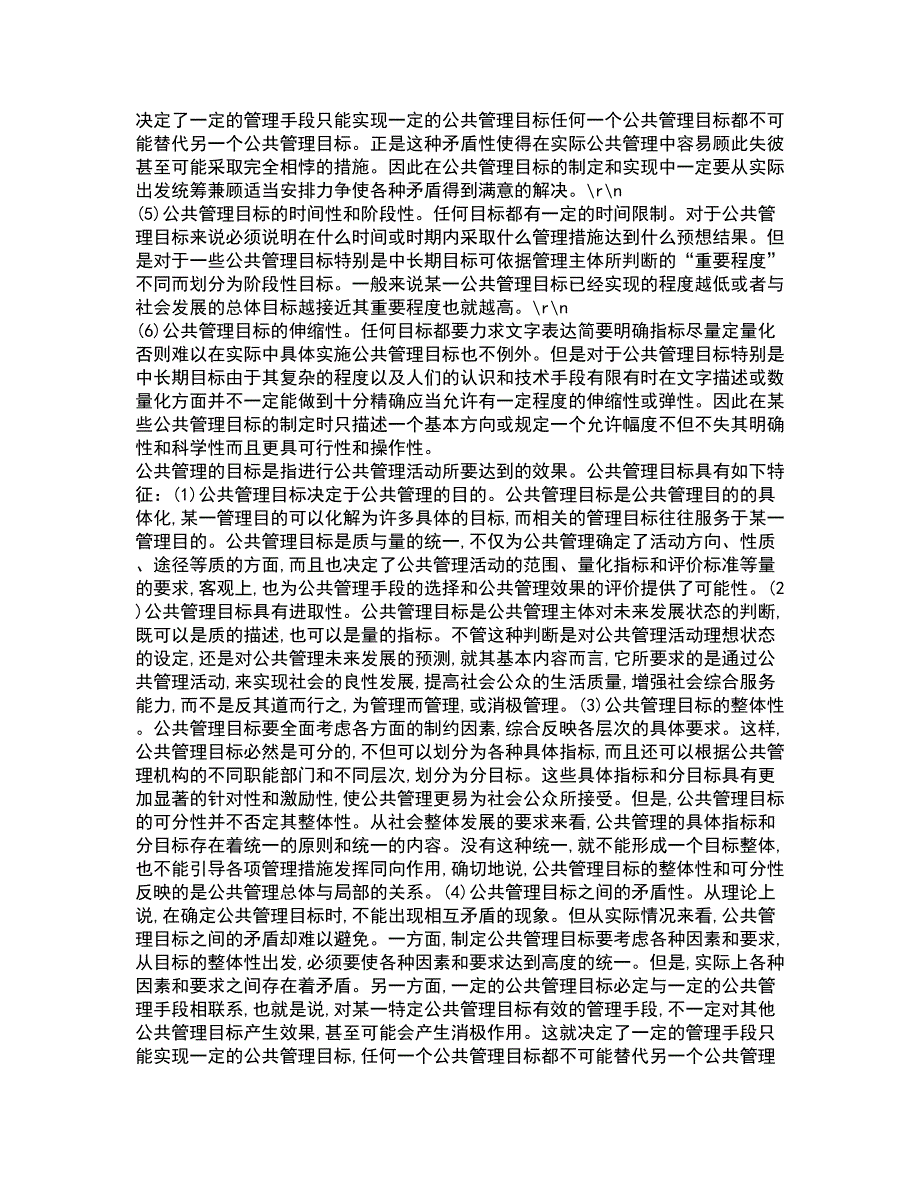 决定了一定的管理手段只能实现一定的公共管理目标任何一个公共管理目标都不可能替代另一个公共管理目标。正是这种矛盾性使得在实际公共管理中容易顾此失彼甚至可能采取完全相悖的措施。因此在公共管理目标的制定和实现中一定要从实际出发统筹兼顾适当安排力争使各种矛盾得到满意的解决。\r\n
(5)公共管理目标的时间性和阶段性。任何目标都有一定的时间限制。对于公共管理目标来说必须说明在什么时间或时期内采取什么管理措施达到什么预想结果。但是对于一些公共管理目标特别是中长期目标可依据管理主体所判断的“重要程度”不同而划分为阶段性目标。一般来说某一公共管理目标已经实现的程度越低或者与社会发展的总体目标越接近其重要程度也就越高。\r\n
(6)公共管理目标的伸缩性。任何目标都要力求文字表达简要明确指标尽量定量化否则难以在实际中具体实施公共管理目标也不例外。但是对于公共管理目标特别是中长期目标由于其复杂的程度以及人们的认识和技术手段有限有时在文字描述或数量化方面并不一定能做到十分精确应当允许有一定程度的伸缩性或弹性。因此在某些公共管理目标的制定时只描述一个基本方向或规定一个允许幅度不但不失其明确性和科学性而且更具可行性和操作性。
公共管理的目标是指进行公共管理活动所要达到的效果。公共管理目标具有如下特征：(1)公共管理目标决定于公共管理的目的。公共管理目标是公共管理目的的具体化,某一管理目的可以化解为许多具体的目标,而相关的管理目标往往服务于某一管理目的。公共管理目标是质与量的统一,不仅为公共管理确定了活动方向、性质、途径等质的方面,而且也决定了公共管理活动的范围、量化指标和评价标准等量的要求,客观上,也为公共管理手段的选择和公共管理效果的评价提供了可能性。(2)公共管理目标具有进取性。公共管理目标是公共管理主体对未来发展状态的判断,既可以是质的描述,也可以是量的指标。不管这种判断是对公共管理活动理想状态的设定,还是对公共管理未来发展的预测,就其基本内容而言,它所要求的是通过公共管理活动,来实现社会的良性发展,提高社会公众的生活质量,增强社会综合服务能力,而不是反其道而行之,为管理而管理,或消极管理。(3)公共管理目标的整体性。公共管理目标要全面考虑各方面的制约因素,综合反映各层次的具体要求。这样,公共管理目标必然是可分的,不但可以划分为各种具体指标,而且还可以根据公共管理机构的不同职能部门和不同层次,划分为分目标。这些具体指标和分目标具有更加显著的针对性和激励性,使公共管理更易为社会公众所接受。但是,公共管理目标的可分性并不否定其整体性。从社会整体发展的要求来看,公共管理的具体指标和分目标存在着统一的原则和统一的内容。没有这种统一,就不能形成一个目标整体,也不能引导各项管理措施发挥同向作用,确切地说,公共管理目标的整体性和可分性反映的是公共管理总体与局部的关系。(4)公共管理目标之间的矛盾性。从理论上说,在确定公共管理目标时,不能出现相互矛盾的现象。但从实际情况来看,公共管理目标之间的矛盾却难以避免。一方面,制定公共管理目标要考虑各种因素和要求,从目标的整体性出发,必须要使各种因素和要求达到高度的统一。但是,实际上各种因素和要求之间存在着矛盾。另一方面,一定的公共管理目标必定与一定的公共管理手段相联系,也就是说,对某一特定公共管理目标有效的管理手段,不一定对其他公共管理目标产生效果,甚至可能会产生消极作用。这就决定了一定的管理手段只能实现一定的公共管理目标,任何一个公共管理目标都不可能替代另一个公共管理